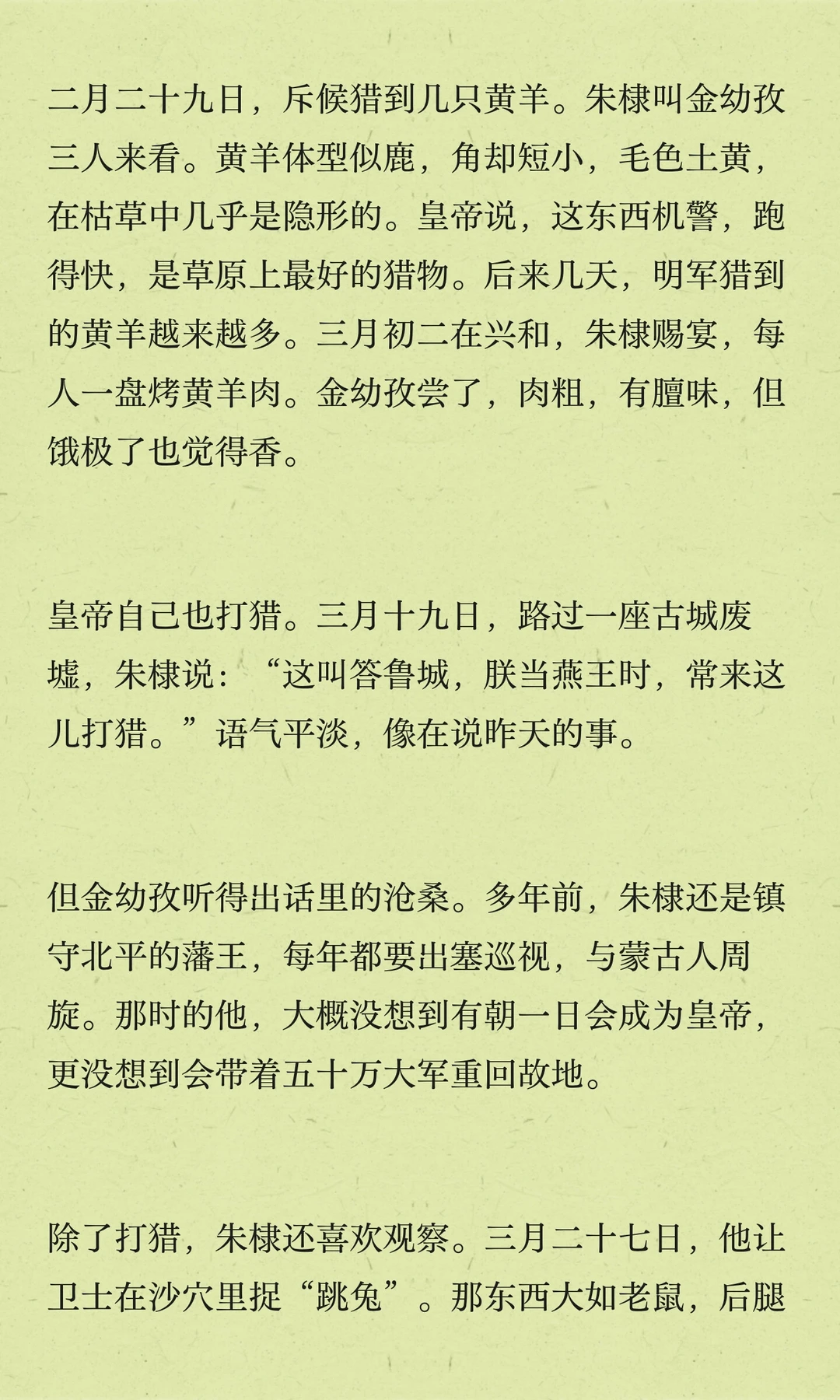 二月二十九日，斥候猎到几只黄羊。朱棣叫金幼孜三人来看。黄羊体型似鹿，角却短小，毛色土黄，在枯草中几乎是隐形的。皇帝说，这东西机警，跑得快，是草原上最好的猎物。后来几天，明军猎到的黄羊越来越多。三月初二在兴和，朱棣赐宴，每人一盘烤黄羊肉。金幼孜尝了，肉粗，有膻味，但饿极了也觉得香。

皇帝自己也打猎。三月十九日，路过一座古城废墟，朱棣说：“这叫答鲁城，朕当燕王时，常来这儿打猎。”语气平淡，像在说昨天的事。

但金幼孜听得出话里的沧桑。多年前，朱棣还是镇守北平的藩王，每年都要出塞巡视，与蒙古人周旋。那时的他，大概没想到有朝一日会成为皇帝，更没想到会带着五十万大军重回故地。

除了打猎，朱棣还喜欢观察。三月二十七日，他让卫士在沙穴里捉“跳兔”。那东西大如老鼠，后腿